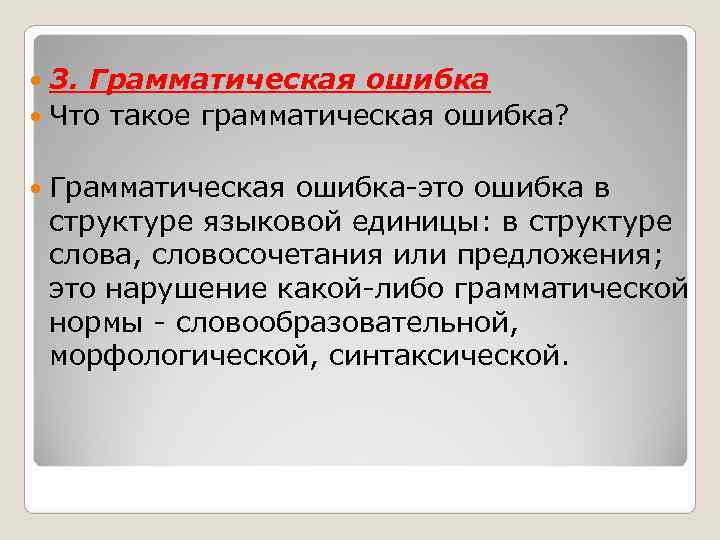 3. Грамматическая ошибка

Что такое грамматическая ошибка?

Грамматическая ошибка-это ошибка в структуре языковой единицы: в структуре слова, словосочетания или предложения; это нарушение какой-либо грамматической нормы - словообразовательной, морфологической, синтаксической.